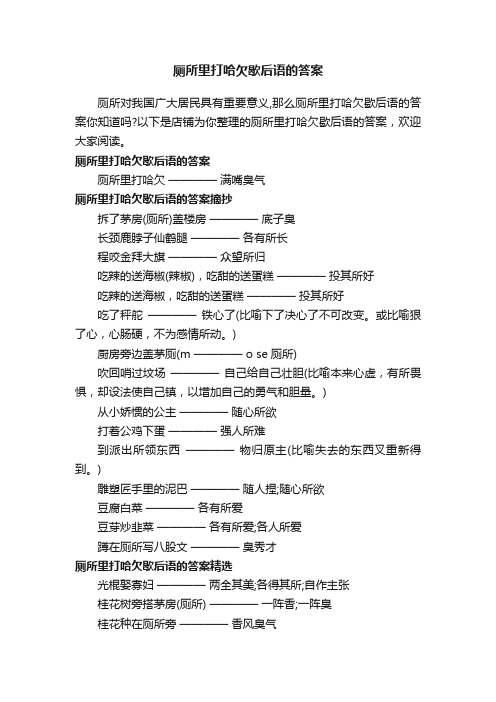 厕所里打哈欠歇后语的答案

厕所对我国广大居民具有重要意义,那么厕所里打哈欠歇后语的答案你知道吗?以下是店铺为你整理的厕所里打哈欠歇后语的答案，欢迎大家阅读。

厕所里打哈欠歇后语的答案

厕所里打哈欠 ———— 满嘴臭气

厕所里打哈欠歇后语的答案摘抄

拆了茅房(厕所)盖楼房 ———— 底子臭

长颈鹿脖子仙鹤腿 ———— 各有所长

程咬金拜大旗 ———— 众望所归

吃辣的送海椒(辣椒)，吃甜的送蛋糕 ———— 投其所好

吃辣的送海椒，吃甜的送蛋糕 ———— 投其所好

吃了秤砣 ———— 铁心了(比喻下了决心了不可改变。或比喻狠了心，心肠硬，不为感情所动。)

厨房旁边盖茅厕(m ———— o se 厕所)

吹回哨过坟场 ———— 自己给自己壮胆(比喻本来心虚，有所畏惧，却设法使自己镇，以增加自己的勇气和胆量。)

从小娇惯的公主 ———— 随心所欲

打着公鸡下蛋 ———— 强人所难

到派出所领东西 ———— 物归原主(比喻失去的东西又重新得到。)

雕塑匠手里的泥巴 ———— 随人捏;随心所欲

豆腐白菜 ———— 各有所爱

豆芽炒韭菜 ———— 各有所爱;各人所爱

蹲在厕所写八股文 ———— 臭秀才

厕所里打哈欠歇后语的答案精选

光棍娶寡妇 ———— 两全其美;各得其所;自作主张

桂花树旁搭茅房(厕所) ———— 一阵香;一阵臭

桂花种在厕所旁 ———— 香风臭气